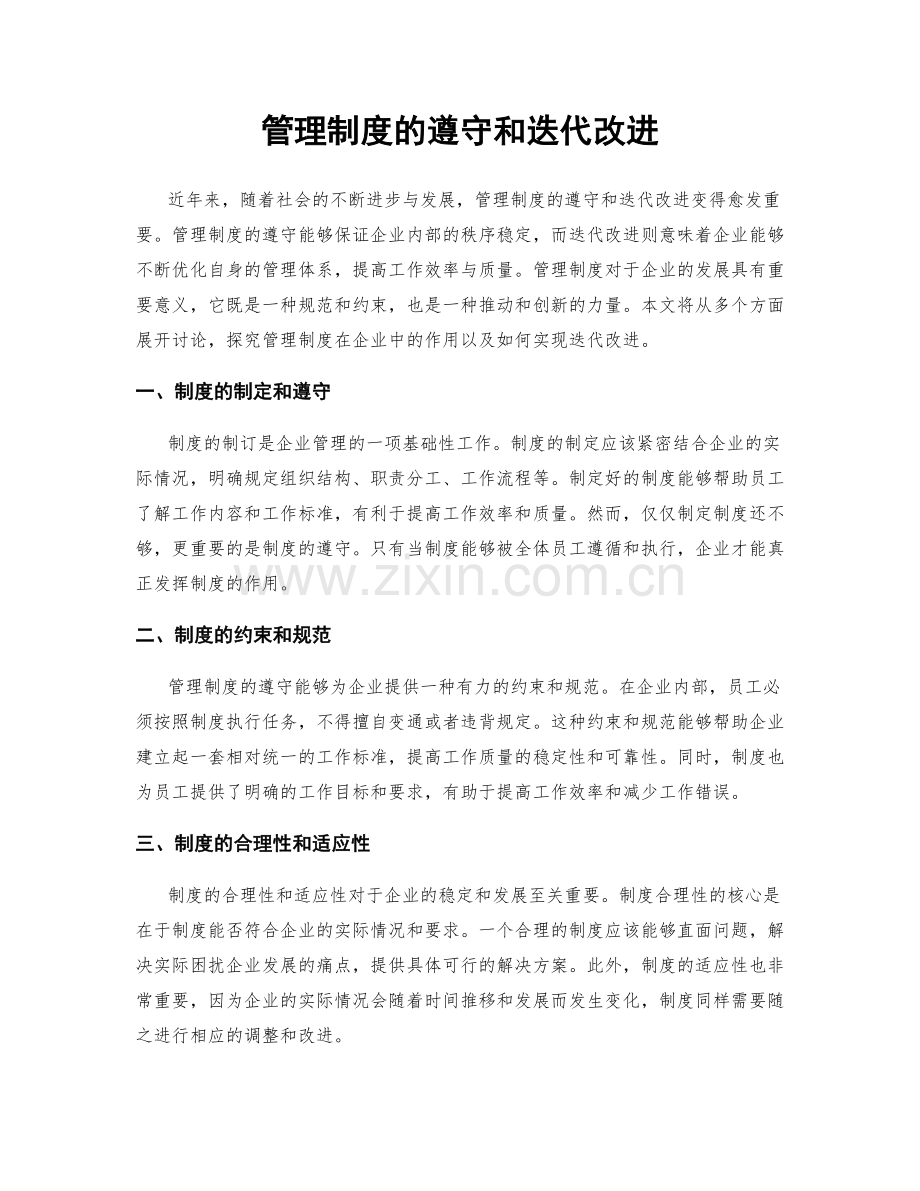 管理制度的遵守和迭代改进

近年来，随着社会的不断进步与发展，管理制度的遵守和迭代改进变得愈发重要。管理制度的遵守能够保证企业内部的秩序稳定，而迭代改进则意味着企业能够不断优化自身的管理体系，提高工作效率与质量。管理制度对于企业的发展具有重要意义，它既是一种规范和约束，也是一种推动和创新的力量。本文将从多个方面展开讨论，探究管理制度在企业中的作用以及如何实现迭代改进。

一、制度的制定和遵守

制度的制订是企业管理的一项基础性工作。制度的制定应该紧密结合企业的实际情况，明确规定组织结构、职责分工、工作流程等。制定好的制度能够帮助员工了解工作内容和工作标准，有利于提高工作效率和质量。然而，仅仅制定制度还不够，更重要的是制度的遵守。只有当制度能够被全体员工遵循和执行，企业才能真正发挥制度的作用。

二、制度的约束和规范

管理制度的遵守能够为企业提供一种有力的约束和规范。在企业内部，员工必须按照制度执行任务，不得擅自变通或者违背规定。这种约束和规范能够帮助企业建立起一套相对统一的工作标准，提高工作质量的稳定性和可靠性。同时，制度也为员工提供了明确的工作目标和要求，有助于提高工作效率和减少工作错误。

三、制度的合理性和适应性

制度的合理性和适应性对于企业的稳定和发展至关重要。制度合理性的核心是在于制度能否符合企业的实际情况和要求。一个合理的制度应该能够直面问题，解决实际困扰企业发展的痛点，提供具体可行的解决方案。此外，制度的适应性也非常重要，因为企业的实际情况会随着时间推移和发展而发生变化，制度同样需要随之进行相应的调整和改进。

www.zixin.com.cn